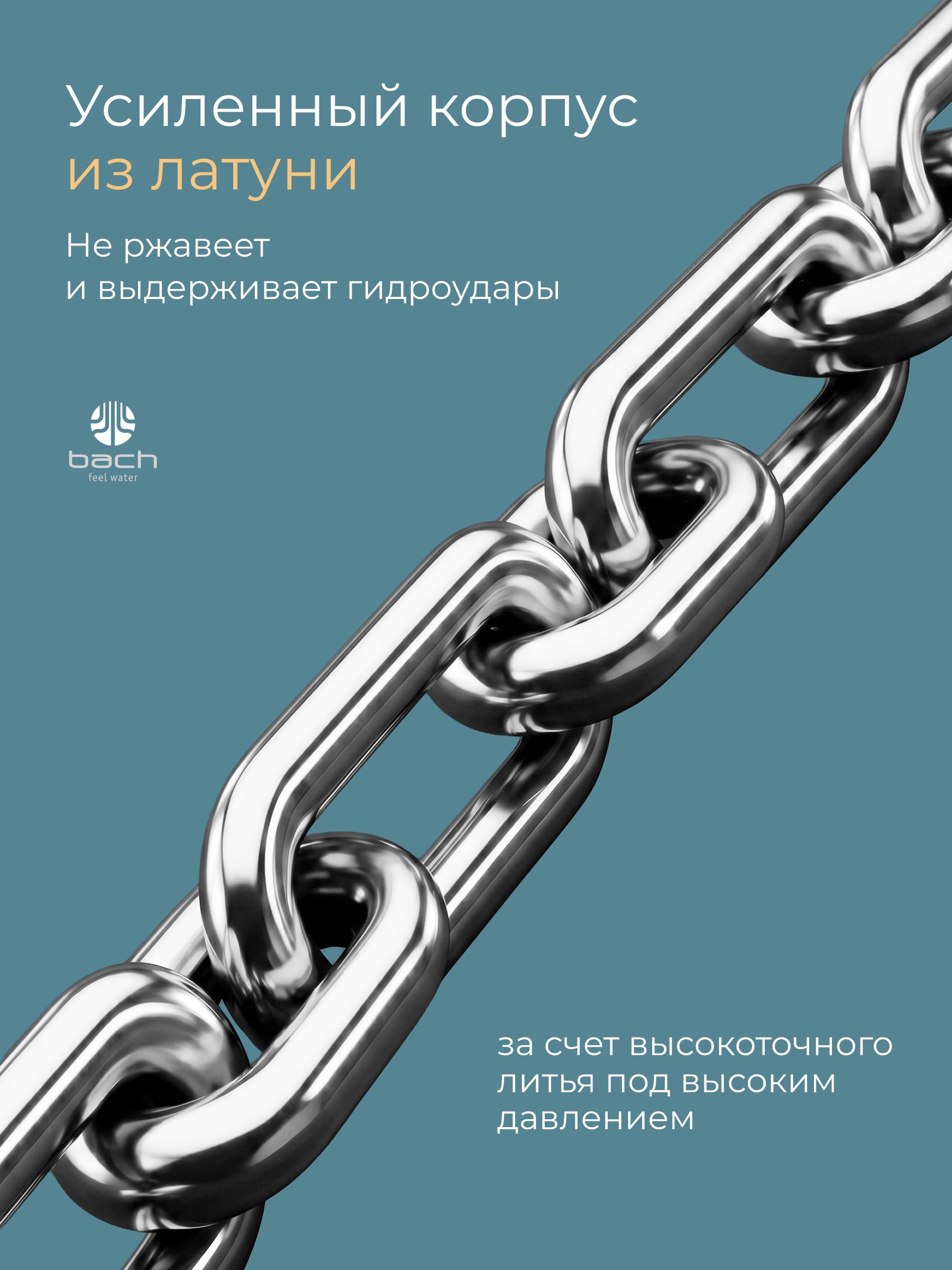 Усиленный корпус из латуни

Не ржавеет и выдерживает гидроудары

bach
feel water

за счет высокоточного литья под высоким давлением